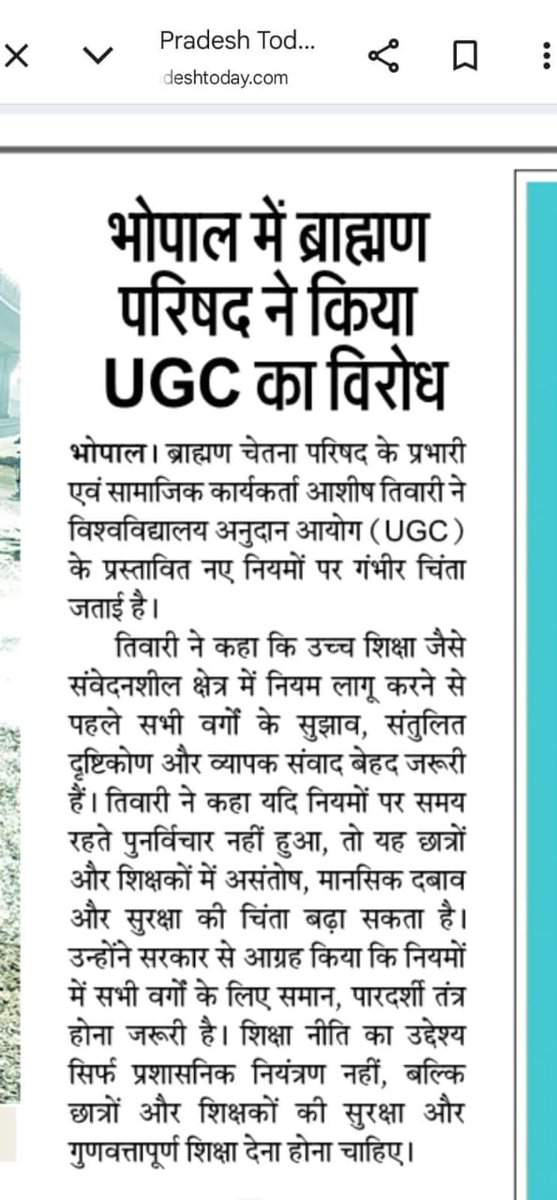 Pradesh Tod...
deshtoday.com

भोपाल में ब्राह्मण परिषद ने किया UGC का विरोध

भोपाल। ब्राह्मण चेतना परिषद के प्रभारी एवं सामाजिक कार्यकर्ता आशीष तिवारी ने विश्वविद्यालय अनुदान आयोग (UGC) के प्रस्तावित नए नियमों पर गंभीर चिंता जताई है।

तिवारी ने कहा कि उच्च शिक्षा जैसे संवेदनशील क्षेत्र में नियम लागू करने से पहले सभी वर्गों के सुझाव, संतुलित दृष्टिकोण और व्यापक संवाद बेहद जरूरी हैं। तिवारी ने कहा यदि नियमों पर समय रहते पुनर्विचार नहीं हुआ, तो यह छात्रों और शिक्षकों में असंतोष, मानसिक दबाव और सुरक्षा की चिंता बढ़ा सकता है। उन्होंने सरकार से आग्रह किया कि नियमों में सभी वर्गों के लिए समान, पारदर्शी तंत्र होना जरूरी है। शिक्षा नीति का उद्देश्य सिर्फ प्रशासनिक नियंत्रण नहीं, बल्कि छात्रों और शिक्षकों की सुरक्षा और गुणवत्तापूर्ण शिक्षा देना होना चाहिए।